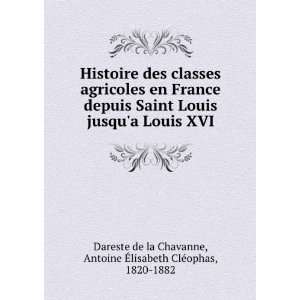 Histoire des classes agricoles en France depuis Saint Louis jusqu'a Louis XVI

Dareste de la Chavanne, Antoine Élisabeth Cléophas, 1820-1882